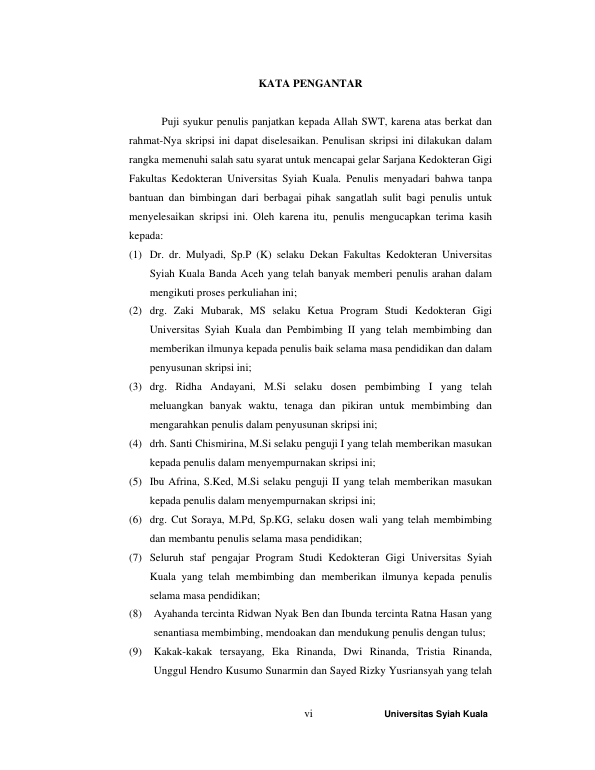 KATA PENGANTAR

Puji syukur penulis panjatkan kepada Allah SWT, karena atas berkat dan rahmat-Nya skripsi ini dapat diselesaikan. Penulisan skripsi ini dilakukan dalam rangka memenuhi salah satu syarat untuk mencapai gelar Sarjana Kedokteran Gigi Fakultas Kedokteran Universitas Syiah Kuala. Penulis menyadari bahwa tanpa bantuan dan bimbingan dari berbagai pihak sangatlah sulit bagi penulis untuk menyelesaikan skripsi ini. Oleh karena itu, penulis mengucapkan terima kasih kepada:

(1) Dr. dr. Mulyadi, Sp.P (K) selaku Dekan Fakultas Kedokteran Universitas Syiah Kuala Banda Aceh yang telah banyak memberi penulis arahan dalam mengikuti proses perkuliahan ini;

(2) drg. Zaki Mubarak, MS selaku Ketua Program Studi Kedokteran Gigi Universitas Syiah Kuala dan Pembimbing II yang telah membimbing dan memberikan ilmunya kepada penulis baik selama masa pendidikan dan dalam penyusunan skripsi ini;

(3) drg. Ridha Andayani, M.Si selaku dosen pembimbing I yang telah meluangkan banyak waktu, tenaga dan pikiran untuk membimbing dan mengarahkan penulis dalam penyusunan skripsi ini;

(4) drh. Santi Chismirina, M.Si selaku penguji I yang telah memberikan masukan kepada penulis dalam menyempurnakan skripsi ini;

(5) Ibu Afrina, S.Ked, M.Si selaku penguji II yang telah memberikan masukan kepada penulis dalam menyempurnakan skripsi ini;

(6) drg. Cut Soraya, M.Pd, Sp.KG, selaku dosen wali yang telah membimbing dan membantu penulis selama masa pendidikan;

(7) Seluruh staf pengajar Program Studi Kedokteran Gigi Universitas Syiah Kuala yang telah membimbing dan memberikan ilmunya kepada penulis selama masa pendidikan;

(8) Ayahanda tercinta Ridwan Nyak Ben dan Ibunda tercinta Ratna Hasan yang senantiasa membimbing, mendoakan dan mendukung penulis dengan tulus;

(9) Kakak-kakak tersayang, Eka Rinanda, Dwi Rinanda, Tristia Rinanda, Unggul Hendro Kusumo Sunarmin dan Sayed Rizky Yusriansyah yang telah

vi

Universitas Syiah Kuala